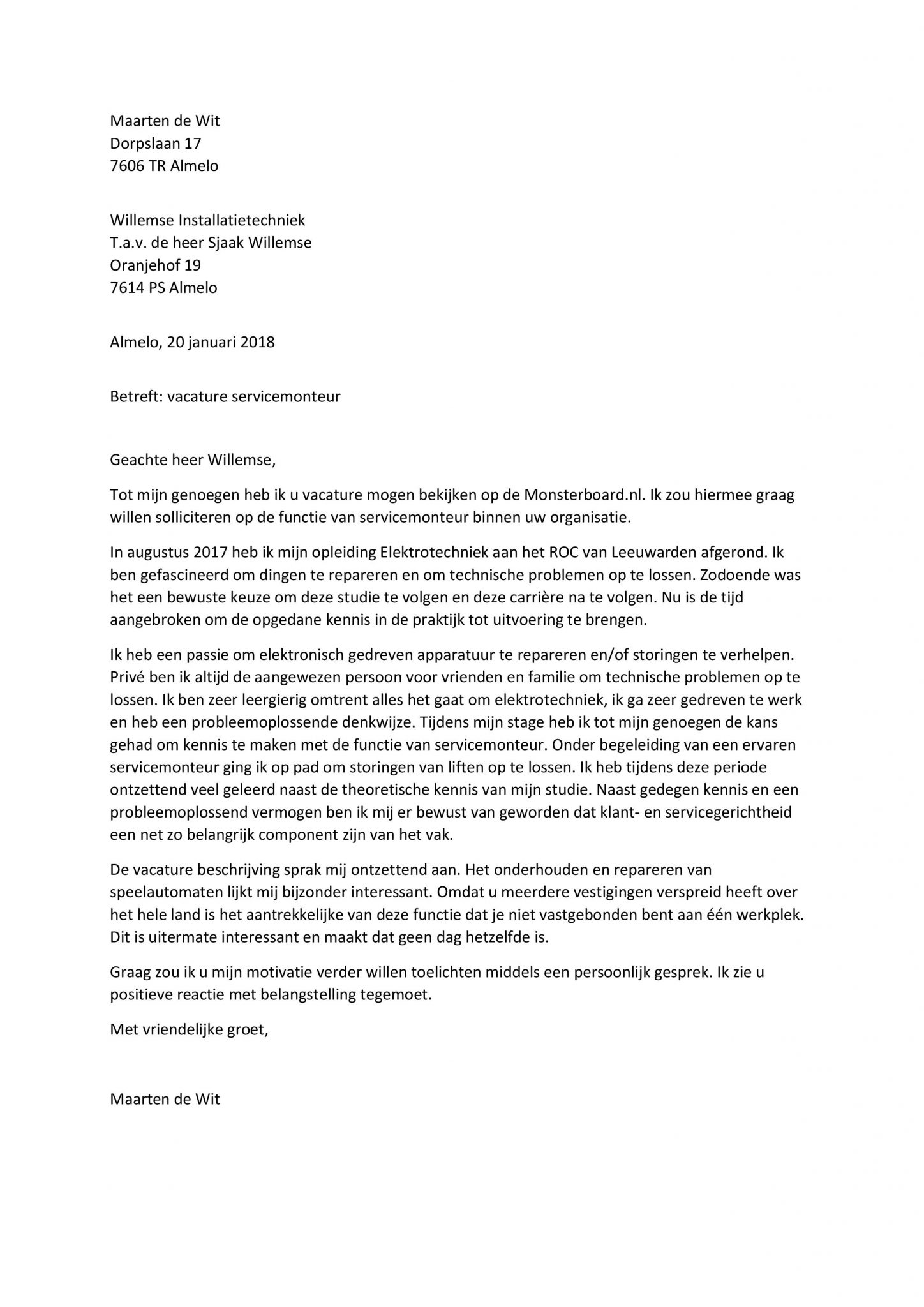 Maarten de Wit
Dorpslaan 17
7606 TR Almelo

Willemse Installatietechniek
T.a.v. de heer Sjaak Willemse
Oranjehof 19
7614 PS Almelo

Almelo, 20 januari 2018

Betreft: vacature servicemonteur

Geachte heer Willemse,

Tot mijn genoegen heb ik u vacature mogen bekijken op de Monsterboard.nl. Ik zou hiermee graag willen solliciteren op de functie van servicemonteur binnen uw organisatie.

In augustus 2017 heb ik mijn opleiding Elektrotechniek aan het ROC van Leeuwarden afgerond. Ik ben gefascineerd om dingen te repareren en om technische problemen op te lossen. Zodoende was het een bewuste keuze om deze studie te volgen en deze carrière na te volgen. Nu is de tijd aangebroken om de opgedane kennis in de praktijk tot uitvoering te brengen.

Ik heb een passie om elektronisch gedreven apparatuur te repareren en/of storingen te verhelpen. Privé ben ik altijd de aangewezen persoon voor vrienden en familie om technische problemen op te lossen. Ik ben zeer leergierig omtrent alles het gaat om elektrotechniek, ik ga zeer gedreven te werk en heb een probleemoplossende denkwijze. Tijdens mijn stage heb ik tot mijn genoegen de kans gehad om kennis te maken met de functie van servicemonteur. Onder begeleiding van een ervaren servicemonteur ging ik op pad om storingen van liften op te lossen. Ik heb tijdens deze periode ontzettend veel geleerd naast de theoretische kennis van mijn studie. Naast gedegen kennis en een probleemoplossend vermogen ben ik mij er bewust van geworden dat klant- en servicegerichtheid een net zo belangrijk component zijn van het vak.

De vacature beschrijving sprak mij ontzettend aan. Het onderhouden en repareren van speelautomaten lijkt mij bijzonder interessant. Omdat u meerdere vestigingen verspreid heeft over het hele land is het aantrekkelijke van deze functie dat je niet vastgebonden bent aan één werkplek. Dit is uitermate interessant en maakt dat geen dag hetzelfde is.

Graag zou ik u mijn motivatie verder willen toelichten middels een persoonlijk gesprek. Ik zie u positieve reactie met belangstelling tegemoet.

Met vriendelijke groet,

Maarten de Wit